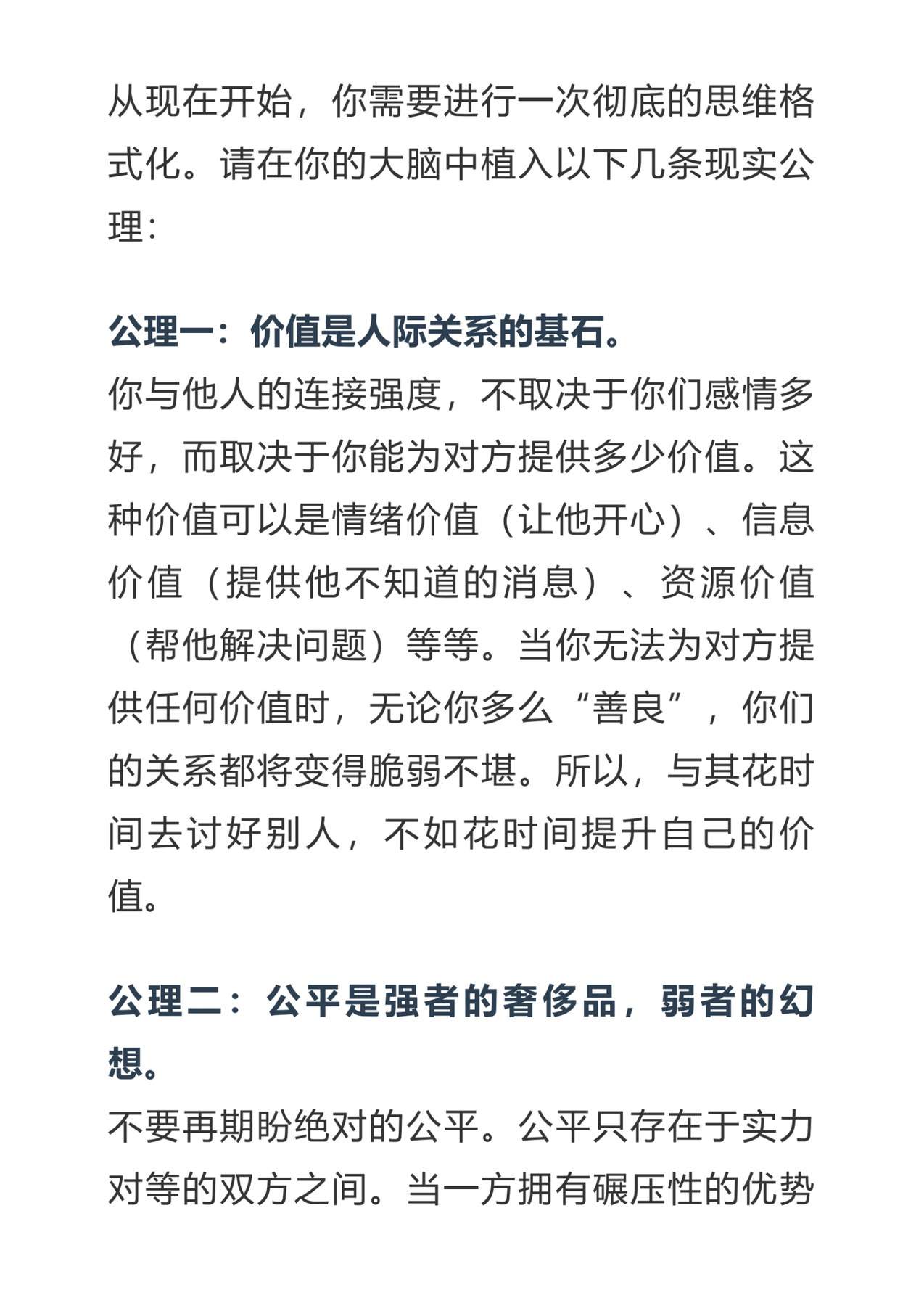 从现在开始，你需要进行一次彻底的思维格式化。请在你的大脑中植入以下几条现实公理：

公理一：价值是人际关系的基石。
你与他人的连接强度，不取决于你们感情多好，而取决于你能为对方提供多少价值。这种价值可以是情绪价值（让他开心）、信息价值（提供他不知道的消息）、资源价值（帮他解决问题）等等。当你无法为对方提供任何价值时，无论你多么“善良”，你们的关系都将变得脆弱不堪。所以，与其花时间去讨好别人，不如花时间提升自己的价值。

公理二：公平是强者的奢侈品，弱者的幻想。
不要再期盼绝对的公平。公平只存在于实力对等的双方之间。当一方拥有碾压性的优势